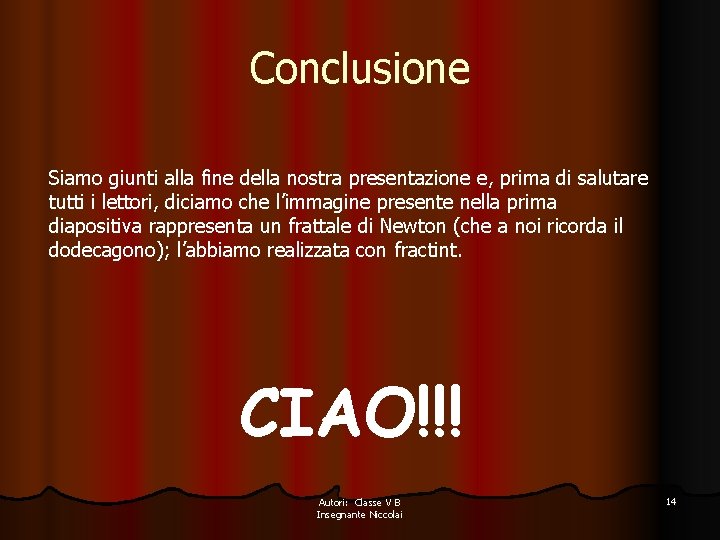 Conclusione

Siamo giunti alla fine della nostra presentazione e, prima di salutare tutti i lettori, diciamo che l'immagine presente nella prima diapositiva rappresenta un frattale di Newton (che a noi ricorda il dodecagono); l'abbiamo realizzata con fractint.

CIAO!!!

Autori: Classe V B
Insegnante Niccolai

14